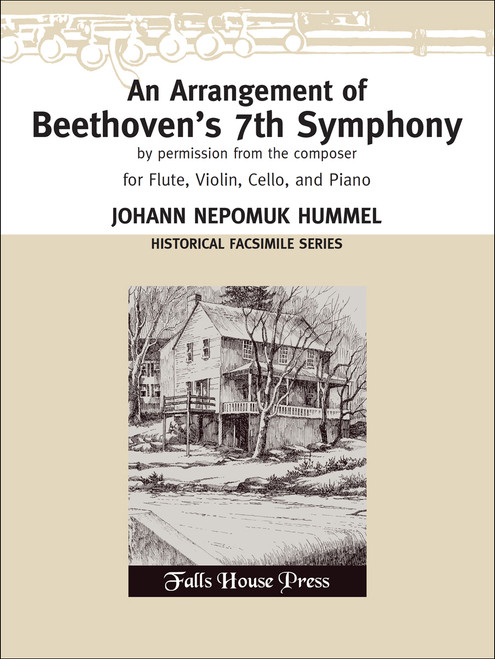 An Arrangement of
Beethoven's 7th Symphony
by permission from the composer
for Flute, Violin, Cello, and Piano

JOHANN NEPOMUK HUMMEL

HISTORICAL FACSIMILE SERIES

Falls House Press